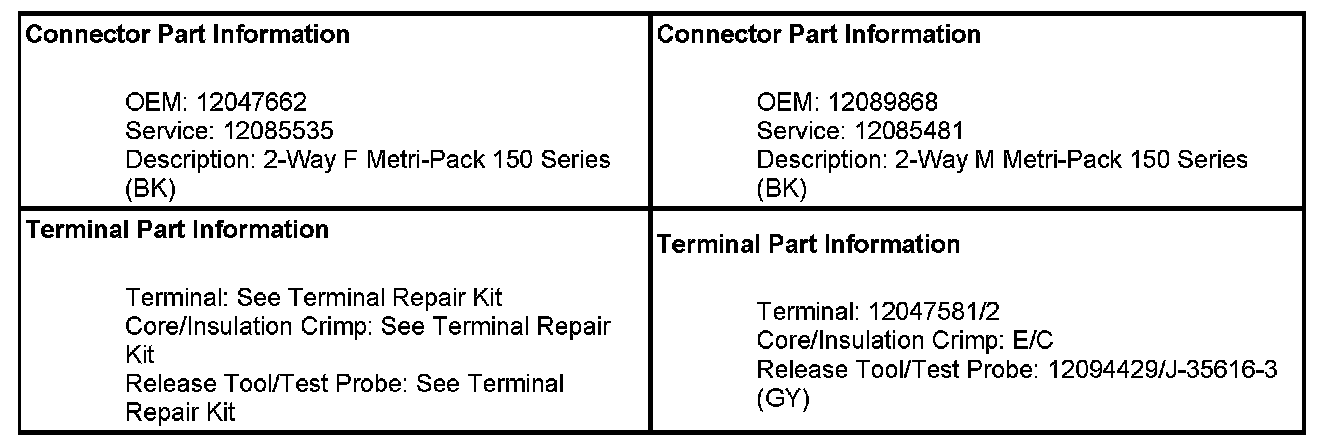 Connector Part Information

OEM: 12047662
Service: 12085535
Description: 2-Way F Metri-Pack 150 Series (BK)

Terminal Part Information

Terminal: See Terminal Repair Kit
Core/Insulation Crimp: See Terminal Repair Kit
Release Tool/Test Probe: See Terminal Repair Kit

Connector Part Information

OEM: 12089868
Service: 12085481
Description: 2-Way M Metri-Pack 150 Series (BK)

Terminal Part Information

Terminal: 12047581/2
Core/Insulation Crimp: E/C
Release Tool/Test Probe: 12094429/J-35616-3 (GY)